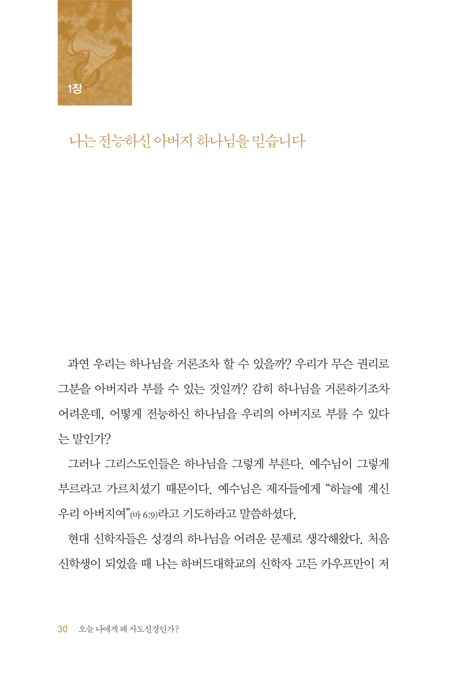 1장

나는 전능하신 아버지 하나님을 믿습니다

과연 우리는 하나님을 거론조차 할 수 있을까? 우리가 무슨 권리로 그분을 아버지라 부를 수 있는 것일까? 감히 하나님을 거론하기조차 어려운데, 어떻게 전능하신 하나님을 우리의 아버지로 부를 수 있다는 말인가?

그러나 그리스도인들은 하나님을 그렇게 부른다. 예수님이 그렇게 부르라고 가르치셨기 때문이다. 예수님은 제자들에게 "하늘에 계신 우리 아버지여"(마 6:9)라고 기도하라고 말씀하셨다.

현대 신학자들은 성경의 하나님을 어려운 문제로 생각해왔다. 처음 신학생이 되었을 때 나는 하버드대학교의 신학자 고든 카우프만이 저

30 오늘 나에게 왜 사도신경인가?